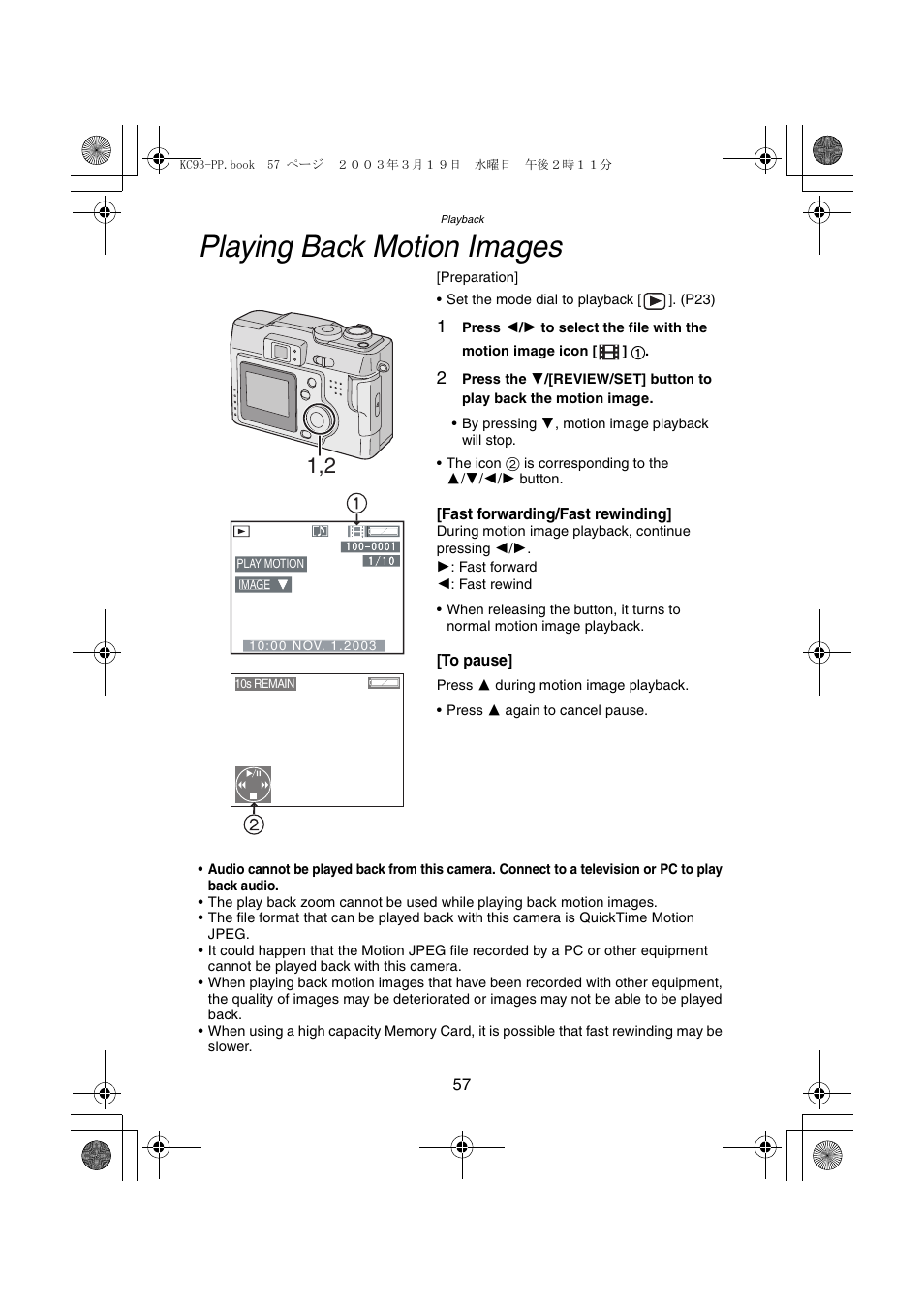 KC93-PP.book 57 ページ ２００３年３月１９日 水曜日 午後２時１１分

Playback

Playing Back Motion Images

1,2

①

100–0001
1/10
PLAY MOTION
IMAGE ▼
10:00 NOV. 1.2003

10s REMAIN

②

[Preparation]

• Set the mode dial to playback [▶]. (P23)

1 Press ◀/▶ to select the file with the motion image icon [ ] ①.

2 Press the ▼/[REVIEW/SET] button to play back the motion image.

• By pressing ▼, motion image playback will stop.

• The icon ② is corresponding to the ▲/▼/◀/▶ button.

[Fast forwarding/Fast rewinding]
During motion image playback, continue pressing ◀/▶.
▶: Fast forward
◀: Fast rewind

• When releasing the button, it turns to normal motion image playback.

[To pause]
Press ▲ during motion image playback.

• Press ▲ again to cancel pause.

• Audio cannot be played back from this camera. Connect to a television or PC to play back audio.
• The play back zoom cannot be used while playing back motion images.
• The file format that can be played back with this camera is QuickTime Motion JPEG.
• It could happen that the Motion JPEG file recorded by a PC or other equipment cannot be played back with this camera.
• When playing back motion images that have been recorded with other equipment, the quality of images may be deteriorated or images may not be able to be played back.
• When using a high capacity Memory Card, it is possible that fast rewinding may be slower.

57